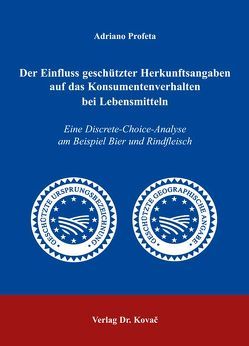 Adriano Profeta

Der Einfluss geschützter Herkunftsangaben auf das Konsumentenverhalten bei Lebensmitteln

Eine Discrete-Choice-Analyse am Beispiel Bier und Rindfleisch

GESCHÜTZTE URSPRUNGSBEZEICHNUNG

GESCHÜTZTE GEOGRAPHISCHE ANGABE

Verlag Dr. Kovač